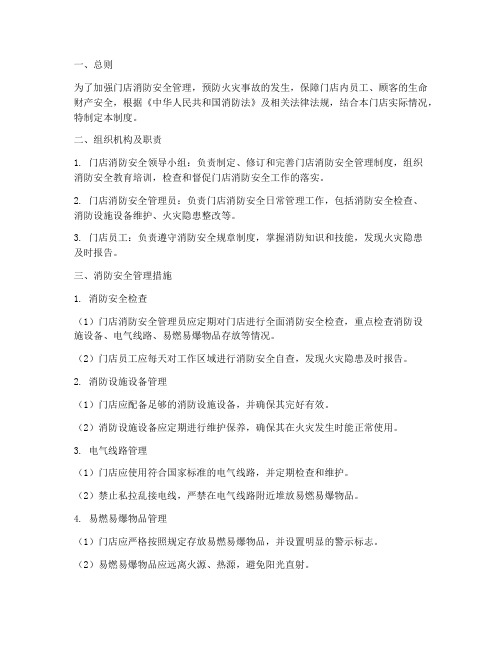 一、总则

为了加强门店消防安全管理，预防火灾事故的发生，保障门店内员工、顾客的生命财产安全，根据《中华人民共和国消防法》及相关法律法规，结合本门店实际情况，特制定本制度。

二、组织机构及职责

1. 门店消防安全领导小组：负责制定、修订和完善门店消防安全管理制度，组织消防安全教育培训，检查和督促门店消防安全工作的落实。

2. 门店消防安全管理员：负责门店消防安全日常管理工作，包括消防安全检查、消防设施设备维护、火灾隐患整改等。

3. 门店员工：负责遵守消防安全规章制度，掌握消防知识和技能，发现火灾隐患及时报告。

三、消防安全管理措施

1. 消防安全检查

（1）门店消防安全管理员应定期对门店进行全面消防安全检查，重点检查消防设施设备、电气线路、易燃易爆物品存放等情况。

（2）门店员工应每天对工作区域进行消防安全自查，发现火灾隐患及时报告。

2. 消防设施设备管理

（1）门店应配备足够的消防设施设备，并确保其完好有效。

（2）消防设施设备应定期进行维护保养，确保其在火灾发生时能正常使用。

3. 电气线路管理

（1）门店应使用符合国家标准的电气线路，并定期检查和维护。

（2）禁止私拉乱接电线，严禁在电气线路附近堆放易燃易爆物品。

4. 易燃易爆物品管理

（1）门店应严格按照规定存放易燃易爆物品，并设置明显的警示标志。

（2）易燃易爆物品应远离火源、热源，避免阳光直射。